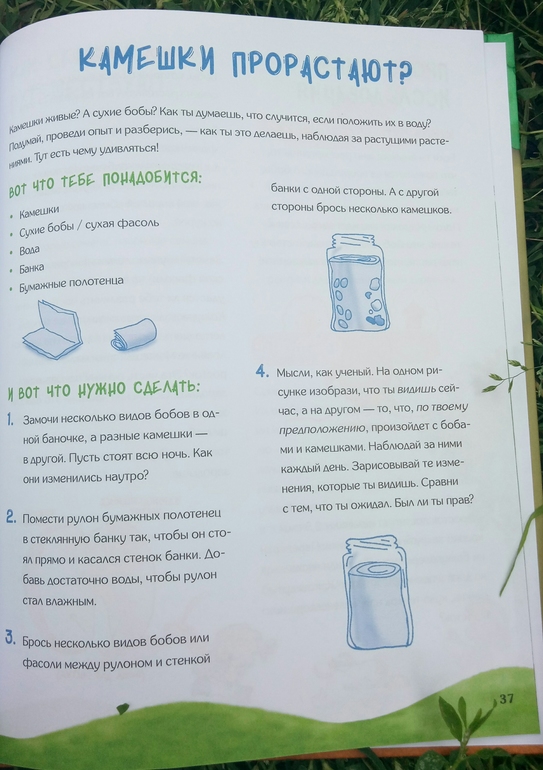 КАМЕШКИ ПРОРАСТАЮТ?

Камешки живые? А сухие бобы? Как ты думаешь, что случится, если положить их в воду? Подумай, проведи опыт и разберись, — как ты это делаешь, наблюдая за растущими растениями. Тут есть чему удивляться!

ВОТ ЧТО ТЕБЕ ПОНАДОБИТСЯ:

• Камешки
• Сухие бобы / сухая фасоль
• Вода
• Банка
• Бумажные полотенца

И ВОТ ЧТО НУЖНО СДЕЛАТЬ:

1. Замочи несколько видов бобов в одной баночке, а разные камешки — в другой. Пусть стоят всю ночь. Как они изменились наутро?

2. Помести рулон бумажных полотенец в стеклянную банку так, чтобы он стоял прямо и касался стенок банки. Добавь достаточно воды, чтобы рулон стал влажным.

3. Брось несколько видов бобов или фасоли между рулоном и стенкой банки с одной стороны. А с другой стороны брось несколько камешков.

4. Мысли, как ученый. На одном рисунке изобрази, что ты видишь сейчас, а на другом — то, что, по твоему предположению, произойдет с бобами и камешками. Наблюдай за ними каждый день. Зарисовывай те изменения, которые ты видишь. Сравни с тем, что ты ожидал. Был ли ты прав?

37